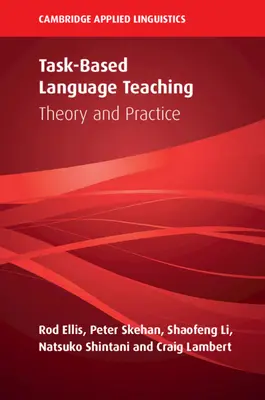 CAMBRIDGE APPLIED LINGUISTICS

Task-Based Language Teaching

Theory and Practice

Rod Ellis, Peter Skehan, Shaofeng Li, Natsuko Shintani and Craig Lambert